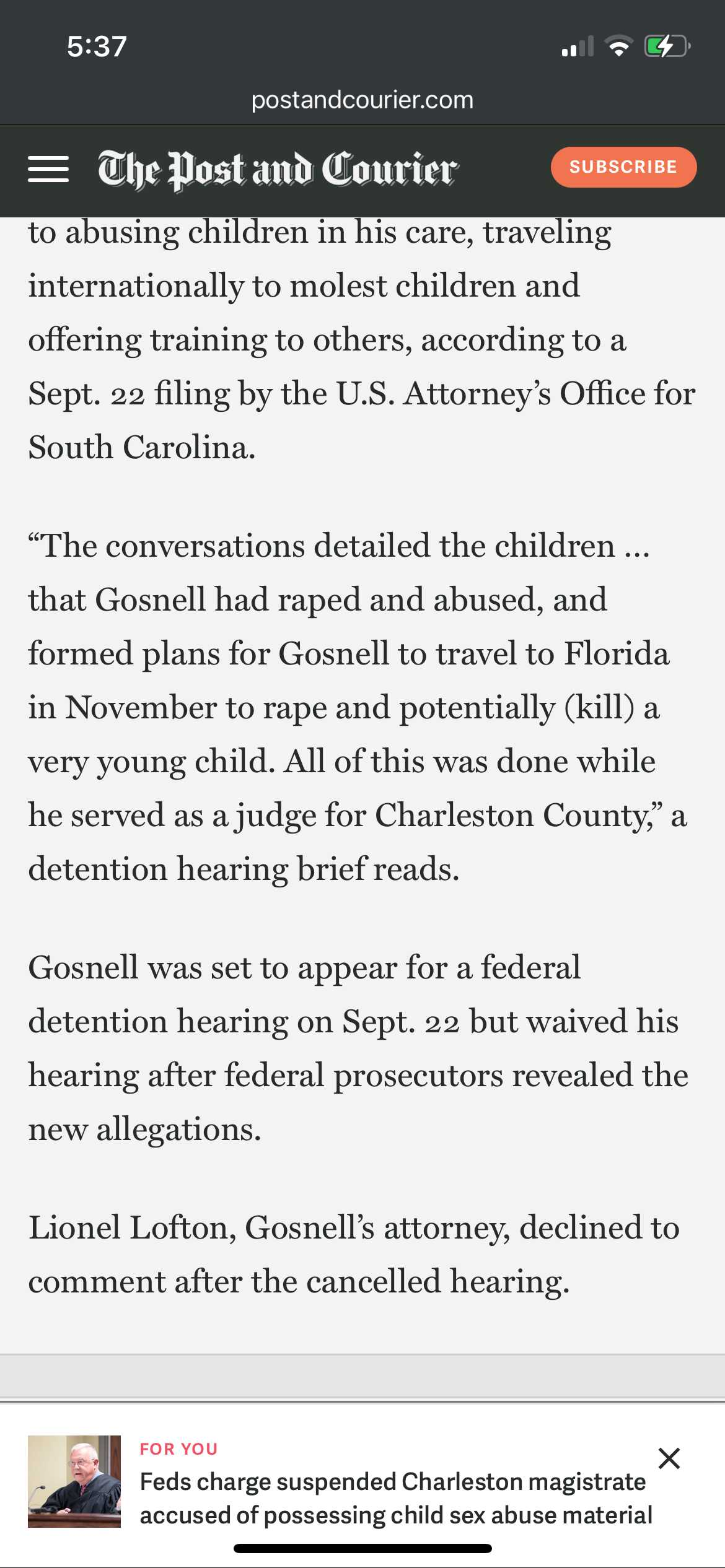 5:37

postandcourier.com

The Post and Courier

SUBSCRIBE

to abusing children in his care, traveling internationally to molest children and offering training to others, according to a Sept. 22 filing by the U.S. Attorney's Office for South Carolina.

"The conversations detailed the children ... that Gosnell had raped and abused, and formed plans for Gosnell to travel to Florida in November to rape and potentially (kill) a very young child. All of this was done while he served as a judge for Charleston County," a detention hearing brief reads.

Gosnell was set to appear for a federal detention hearing on Sept. 22 but waived his hearing after federal prosecutors revealed the new allegations.

Lionel Lofton, Gosnell's attorney, declined to comment after the cancelled hearing.

FOR YOU

Feds charge suspended Charleston magistrate accused of possessing child sex abuse material